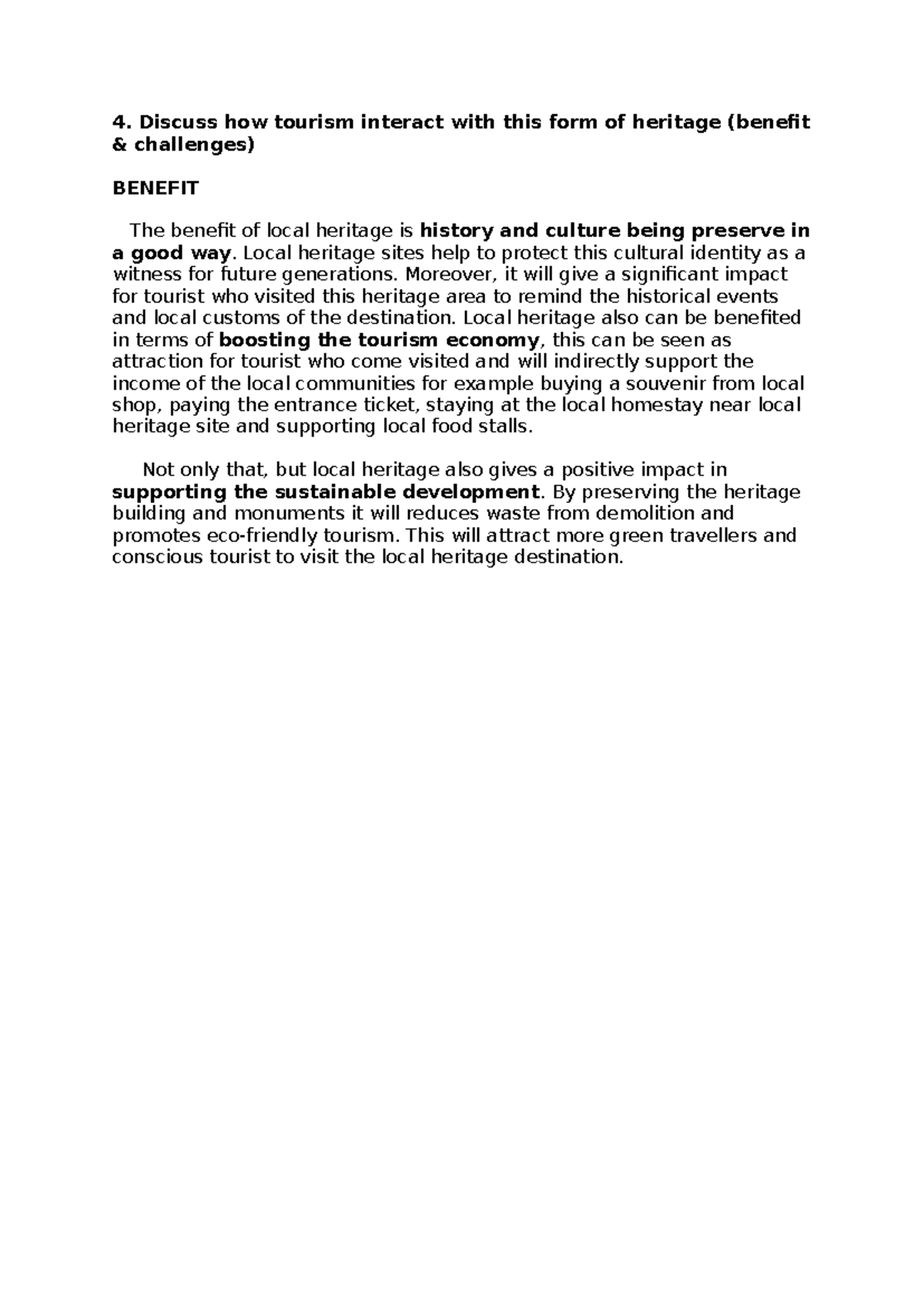 4. Discuss how tourism interact with this form of heritage (benefit & challenges)

BENEFIT

The benefit of local heritage is history and culture being preserve in a good way. Local heritage sites help to protect this cultural identity as a witness for future generations. Moreover, it will give a significant impact for tourist who visited this heritage area to remind the historical events and local customs of the destination. Local heritage also can be benefited in terms of boosting the tourism economy, this can be seen as attraction for tourist who come visited and will indirectly support the income of the local communities for example buying a souvenir from local shop, paying the entrance ticket, staying at the local homestay near local heritage site and supporting local food stalls.

Not only that, but local heritage also gives a positive impact in supporting the sustainable development. By preserving the heritage building and monuments it will reduces waste from demolition and promotes eco-friendly tourism. This will attract more green travellers and conscious tourist to visit the local heritage destination.